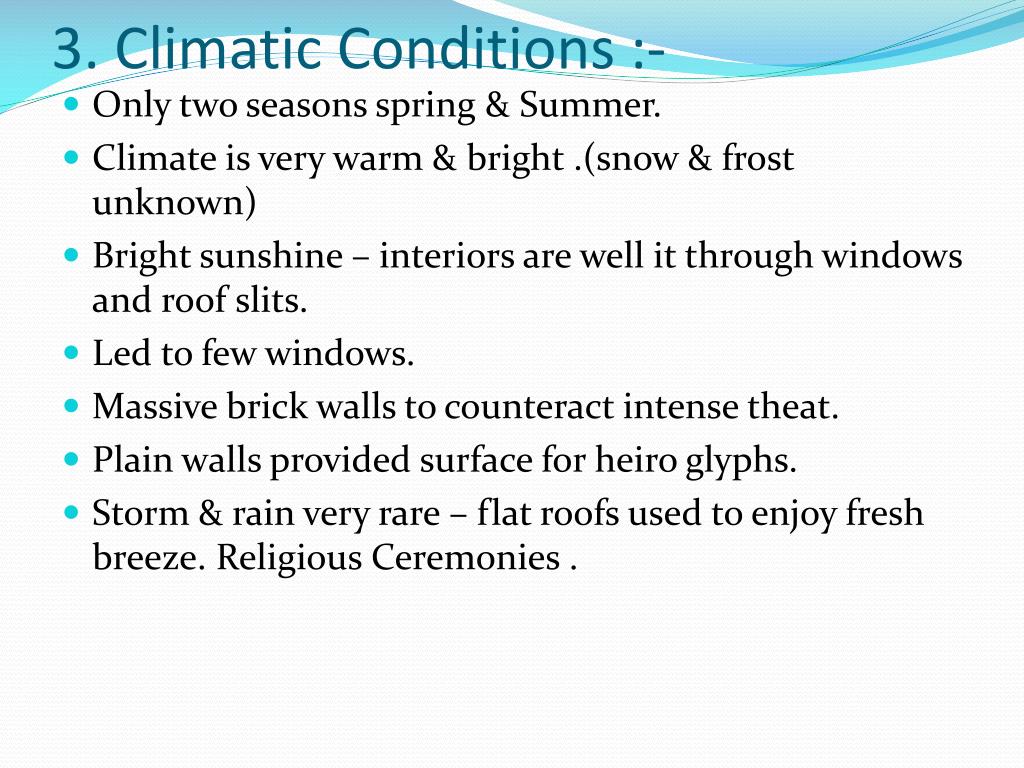 3. Climatic Conditions :-

- Only two seasons spring & Summer.
- Climate is very warm & bright .(snow & frost unknown)
- Bright sunshine – interiors are well it through windows and roof slits.
- Led to few windows.
- Massive brick walls to counteract intense theat.
- Plain walls provided surface for heiro glyphs.
- Storm & rain very rare – flat roofs used to enjoy fresh breeze. Religious Ceremonies .